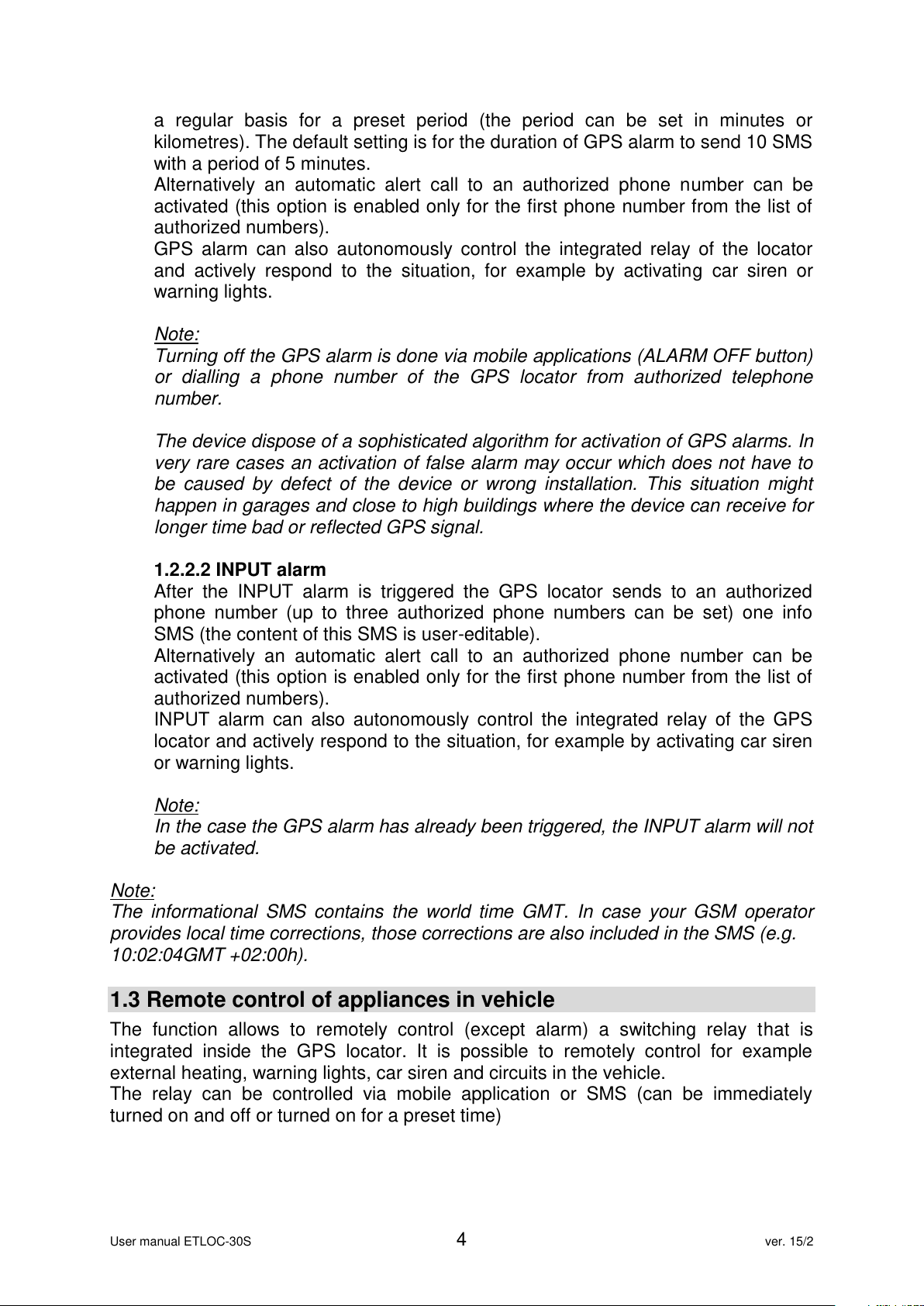 a regular basis for a preset period (the period can be set in minutes or kilometres). The default setting is for the duration of GPS alarm to send 10 SMS with a period of 5 minutes.
Alternatively an automatic alert call to an authorized phone number can be activated (this option is enabled only for the first phone number from the list of authorized numbers).
GPS alarm can also autonomously control the integrated relay of the locator and actively respond to the situation, for example by activating car siren or warning lights.

Note:
Turning off the GPS alarm is done via mobile applications (ALARM OFF button) or dialling a phone number of the GPS locator from authorized telephone number.

The device dispose of a sophisticated algorithm for activation of GPS alarms. In very rare cases an activation of false alarm may occur which does not have to be caused by defect of the device or wrong installation. This situation might happen in garages and close to high buildings where the device can receive for longer time bad or reflected GPS signal.

1.2.2.2 INPUT alarm
After the INPUT alarm is triggered the GPS locator sends to an authorized phone number (up to three authorized phone numbers can be set) one info SMS (the content of this SMS is user-editable).
Alternatively an automatic alert call to an authorized phone number can be activated (this option is enabled only for the first phone number from the list of authorized numbers).
INPUT alarm can also autonomously control the integrated relay of the GPS locator and actively respond to the situation, for example by activating car siren or warning lights.

Note:
In the case the GPS alarm has already been triggered, the INPUT alarm will not be activated.

Note:
The informational SMS contains the world time GMT. In case your GSM operator provides local time corrections, those corrections are also included in the SMS (e.g. 10:02:04GMT +02:00h).

1.3 Remote control of appliances in vehicle
The function allows to remotely control (except alarm) a switching relay that is integrated inside the GPS locator. It is possible to remotely control for example external heating, warning lights, car siren and circuits in the vehicle.
The relay can be controlled via mobile application or SMS (can be immediately turned on and off or turned on for a preset time)

User manual ETLOC-30S 4 ver. 15/2